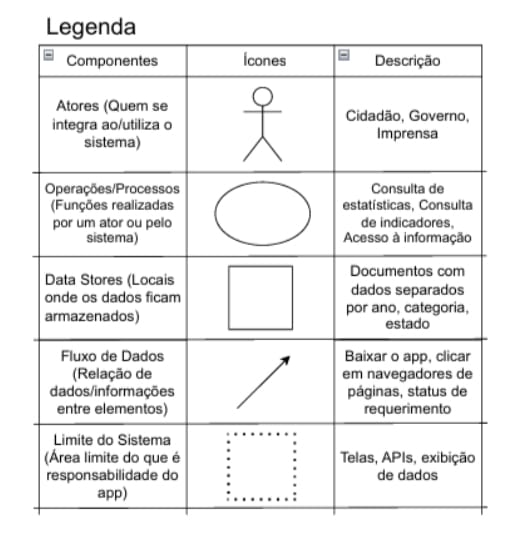 Legenda

| Componentes | Ícones | Descrição |
|---|---|---|
| Atores (Quem se integra ao/utiliza o sistema) | | Cidadão, Governo, Imprensa |
| Operações/Processos (Funções realizadas por um ator ou pelo sistema) | | Consulta de estatísticas, Consulta de indicadores, Acesso à informação |
| Data Stores (Locais onde os dados ficam armazenados) | | Documentos com dados separados por ano, categoria, estado |
| Fluxo de Dados (Relação de dados/informações entre elementos) | | Baixar o app, clicar em navegadores de páginas, status de requerimento |
| Limite do Sistema (Área limite do que é responsabilidade do app) | | Telas, APIs, exibição de dados |